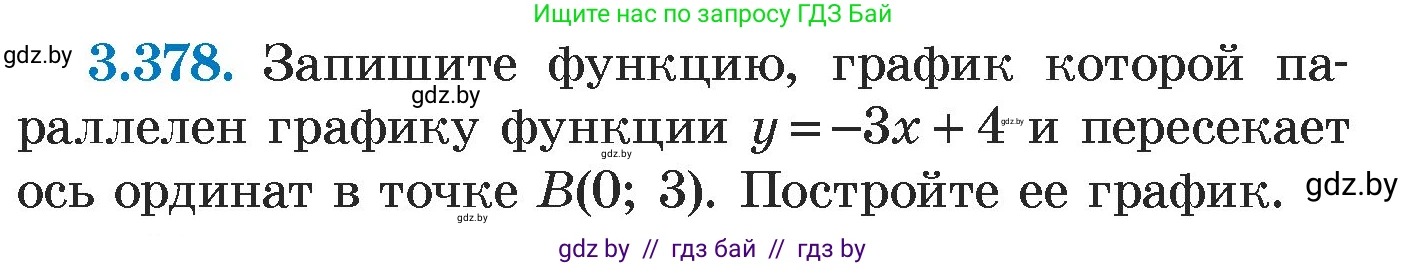 Ищите нас по запросу ГДЗ Бай

gdz.by **3.378.** Запишите функцию, график которой параллелен графику функции $y = -3x + 4$ и пересекает ось ординат в точке $B(0; 3)$. Постройте ее график.

gdz.by gdz.by gdz.by gdz.by gdz.by

gdz by // гдз бай // гдз by